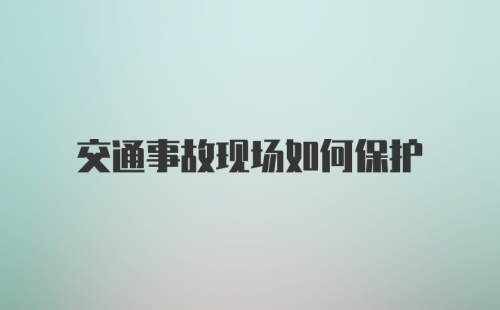 交通事故现场如何保护